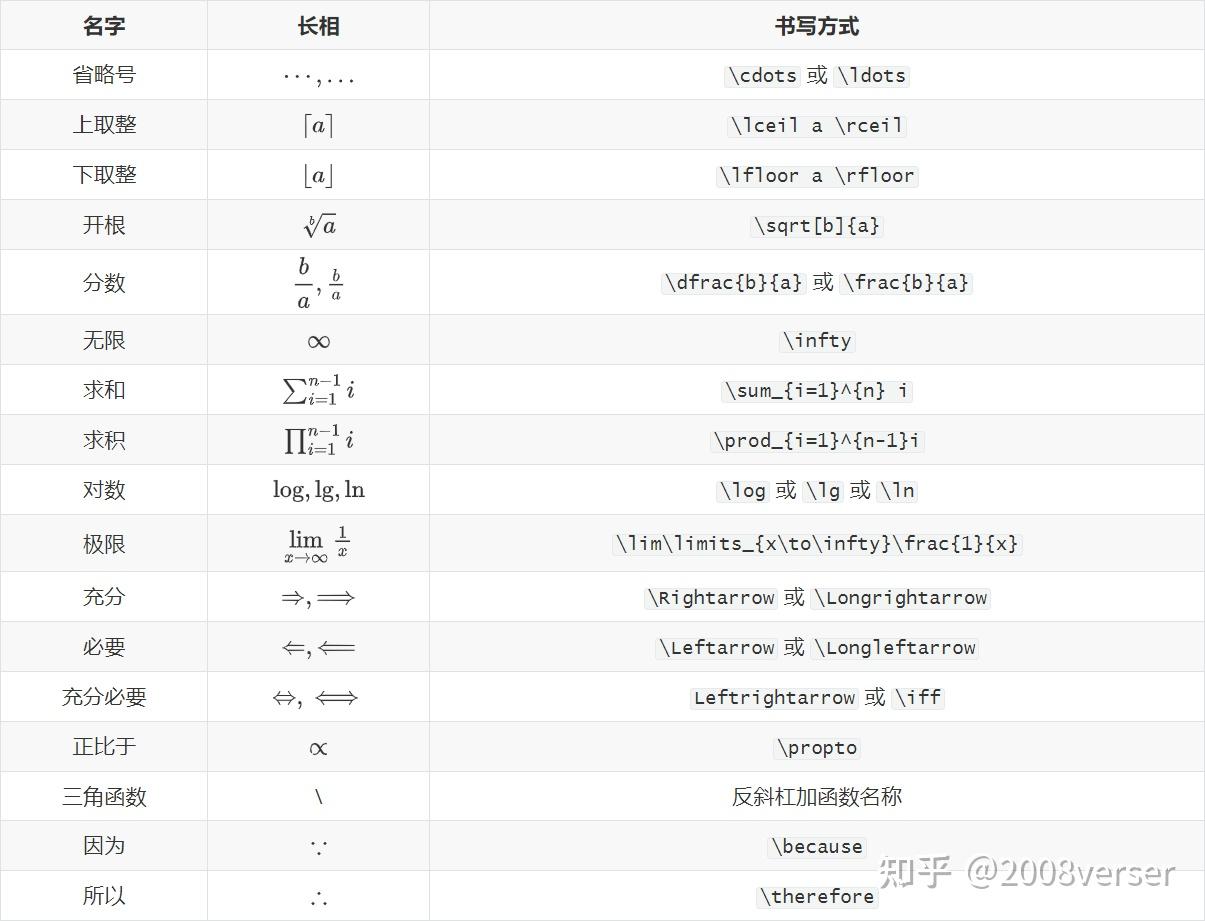 | 名字 | 长相 | 书写方式 |
|---|---|---|
| 省略号 | $\cdots, \ldots$ | \cdots 或 \ldots |
| 上取整 | $\lceil a \rceil$ | \lceil a \rceil |
| 下取整 | $\lfloor a \rfloor$ | \lfloor a \rfloor |
| 开根 | $\sqrt[b]{a}$ | \sqrt[b]{a} |
| 分数 | $\dfrac{b}{a}, \frac{b}{a}$ | \dfrac{b}{a} 或 \frac{b}{a} |
| 无限 | $\infty$ | \infty |
| 求和 | $\sum_{i=1}^{n-1} i$ | \sum_{i=1}^{n} i |
| 求积 | $\prod_{i=1}^{n-1} i$ | \prod_{i=1}^{n-1}i |
| 对数 | $\log, \lg, \ln$ | \log 或 \lg 或 \ln |
| 极限 | $\lim\limits_{x\to\infty}\frac{1}{x}$ | \lim\limits_{x\to\infty}\frac{1}{x} |
| 充分 | $\Rightarrow, \Longrightarrow$ | \Rightarrow 或 \Longrightarrow |
| 必要 | $\Leftarrow, \Longleftarrow$ | \Leftarrow 或 \Longleftarrow |
| 充分必要 | $\Leftrightarrow, \iff$ | Leftrightarrow 或 \iff |
| 正比于 | $\propto$ | \propto |
| 三角函数 | \ | 反斜杠加函数名称 |
| 因为 | $\because$ | \because |
| 所以 | $\therefore$ | \therefore |

知乎 @2008verser